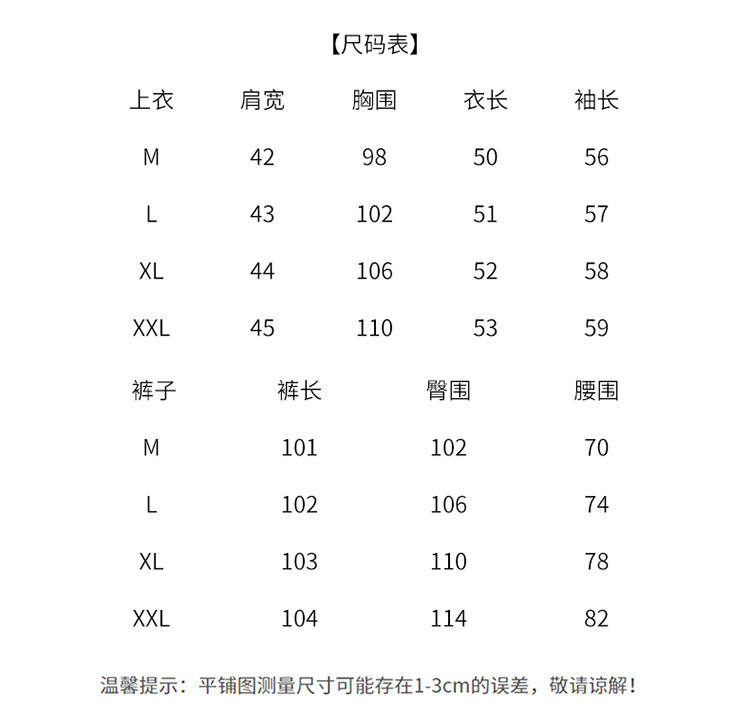 【尺码表】

| 上衣 | 肩宽 | 胸围 | 衣长 | 袖长 |
|---|---|---|---|---|
| M | 42 | 98 | 50 | 56 |
| L | 43 | 102 | 51 | 57 |
| XL | 44 | 106 | 52 | 58 |
| XXL | 45 | 110 | 53 | 59 |

| 裤子 | 裤长 | 臀围 | 腰围 |
|---|---|---|---|
| M | 101 | 102 | 70 |
| L | 102 | 106 | 74 |
| XL | 103 | 110 | 78 |
| XXL | 104 | 114 | 82 |

温馨提示：平铺图测量尺寸可能存在1-3cm的误差，敬请谅解！